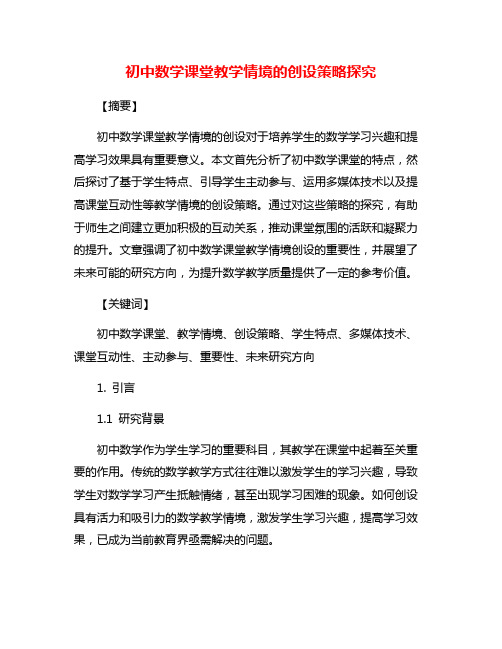 初中数学课堂教学情境的创设策略探究

【摘要】

初中数学课堂教学情境的创设对于培养学生的数学学习兴趣和提高学习效果具有重要意义。本文首先分析了初中数学课堂的特点，然后探讨了基于学生特点、引导学生主动参与、运用多媒体技术以及提高课堂互动性等教学情境的创设策略。通过对这些策略的探究，有助于师生之间建立更加积极的互动关系，推动课堂氛围的活跃和凝聚力的提升。文章强调了初中数学课堂教学情境创设的重要性，并展望了未来可能的研究方向，为提升数学教学质量提供了一定的参考价值。

【关键词】

初中数学课堂、教学情境、创设策略、学生特点、多媒体技术、课堂互动性、主动参与、重要性、未来研究方向

1. 引言

1.1 研究背景

初中数学作为学生学习的重要科目，其教学在课堂中起着至关重要的作用。传统的数学教学方式往往难以激发学生的学习兴趣，导致学生对数学学习产生抵触情绪，甚至出现学习困难的现象。如何创设具有活力和吸引力的数学教学情境，激发学生学习兴趣，提高学习效果，已成为当前教育界亟需解决的问题。